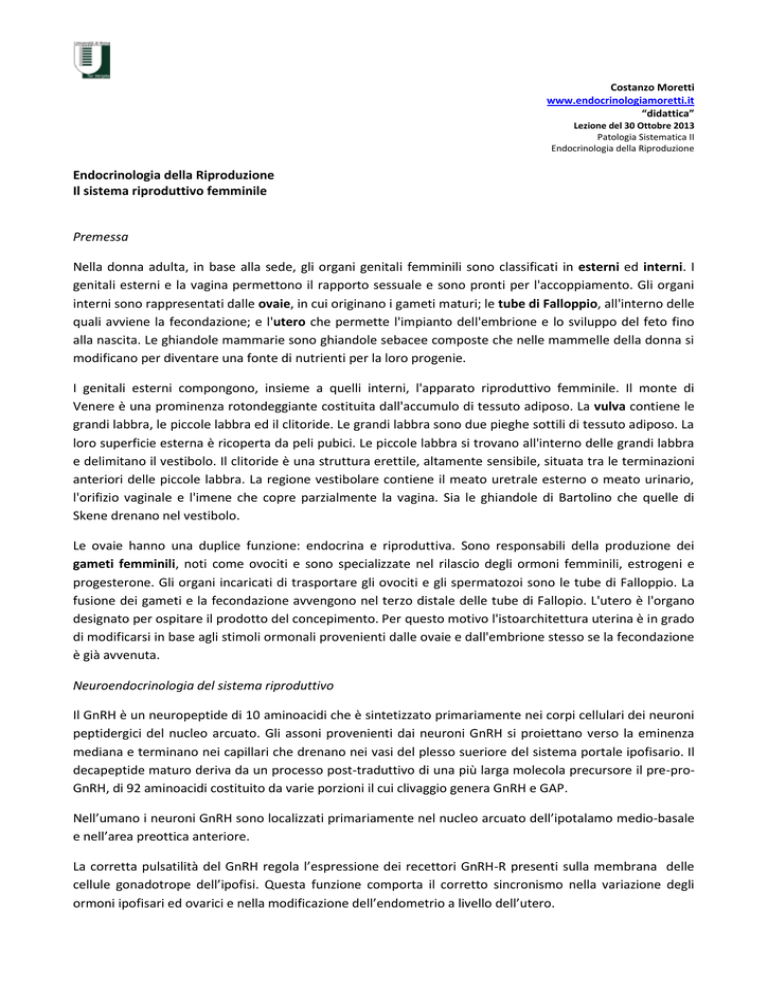 Costanzo Moretti
www.endocrinologiamoretti.it
"didattica"
Lezione del 30 Ottobre 2013
Patologia Sistematica II
Endocrinologia della Riproduzione

Endocrinologia della Riproduzione
Il sistema riproduttivo femminile

Premessa

Nella donna adulta, in base alla sede, gli organi genitali femminili sono classificati in esterni ed interni. I genitali esterni e la vagina permettono il rapporto sessuale e sono pronti per l'accoppiamento. Gli organi interni sono rappresentati dalle ovaie, in cui originano i gameti maturi; le tube di Falloppio, all'interno delle quali avviene la fecondazione; e l'utero che permette l'impianto dell'embrione e lo sviluppo del feto fino alla nascita. Le ghiandole mammarie sono ghiandole sebacee composte che nelle mammelle della donna si modificano per diventare una fonte di nutrienti per la loro progenie.

I genitali esterni compongono, insieme a quelli interni, l'apparato riproduttivo femminile. Il monte di Venere è una prominenza rotondeggiante costituita dall'accumulo di tessuto adiposo. La vulva contiene le grandi labbra, le piccole labbra ed il clitoride. Le grandi labbra sono due pieghe sottili di tessuto adiposo. La loro superficie esterna è ricoperta da peli pubici. Le piccole labbra si trovano all'interno delle grandi labbra e delimitano il vestibolo. Il clitoride è una struttura erettile, altamente sensibile, situata tra le terminazioni anteriori delle piccole labbra. La regione vestibolare contiene il meato uretrale esterno o meato urinario, l'orifizio vaginale e l'imene che copre parzialmente la vagina. Sia le ghiandole di Bartolino che quelle di Skene drenano nel vestibolo.

Le ovaie hanno una duplice funzione: endocrina e riproduttiva. Sono responsabili della produzione dei gameti femminili, noti come ovociti e sono specializzate nel rilascio degli ormoni femminili, estrogeni e progesterone. Gli organi incaricati di trasportare gli ovociti e gli spermatozoi sono le tube di Falloppio. La fusione dei gameti e la fecondazione avvengono nel terzo distale delle tube di Fallopio. L'utero è l'organo designato per ospitare il prodotto del concepimento. Per questo motivo l'istoarchitettura uterina è in grado di modificarsi in base agli stimoli ormonali provenienti dalle ovaie e dall'embrione stesso se la fecondazione è già avvenuta.

Neuroendocrinologia del sistema riproduttivo

Il GnRH è un neuropeptide di 10 aminoacidi che è sintetizzato primariamente nei corpi cellulari dei neuroni peptidergici del nucleo arcuato. Gli assoni provenienti dai neuroni GnRH si proiettano verso la eminenza mediana e terminano nei capillari che drenano nei vasi del plesso sueriore del sistema portale ipofisario. Il decapeptide maturo deriva da un processo post-traduttivo di una più larga molecola precursore il pre-pro-GnRH, di 92 aminoacidi costituito da varie porzioni il cui clivaggio genera GnRH e GAP.

Nell'umano i neuroni GnRH sono localizzati primariamente nel nucleo arcuato dell'ipotalamo medio-basale e nell'area preottica anteriore.

La corretta pulsatilità del GnRH regola l'espressione dei recettori GnRH-R presenti sulla membrana delle cellule gonadotrope dell'ipofisi. Questa funzione comporta il corretto sincronismo nella variazione degli ormoni ipofisari ed ovarici e nella modificazione dell'endometrio a livello dell'utero.